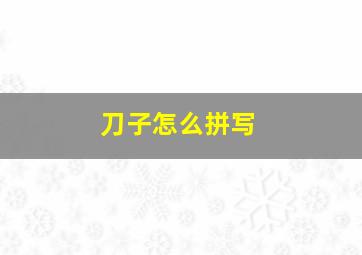 刀子怎么拼写